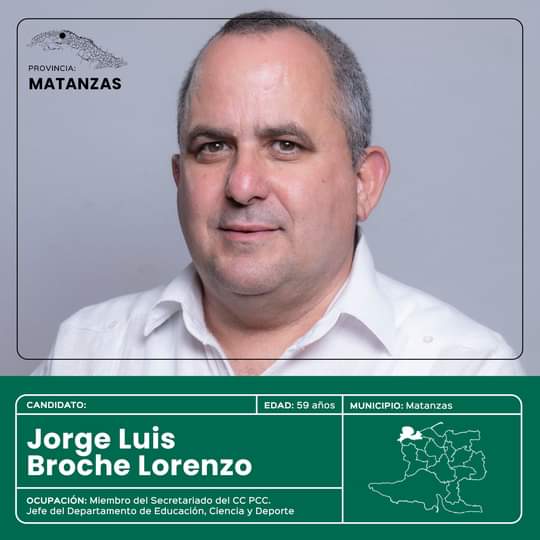 PROVINCIA:
MATANZAS

CANDIDATO:

EDAD: 59 años

MUNICIPIO: Matanzas

Jorge Luis Broche Lorenzo

OCUPACIÓN: Miembro del Secretariado del CC PCC. Jefe del Departamento de Educación, Ciencia y Deporte